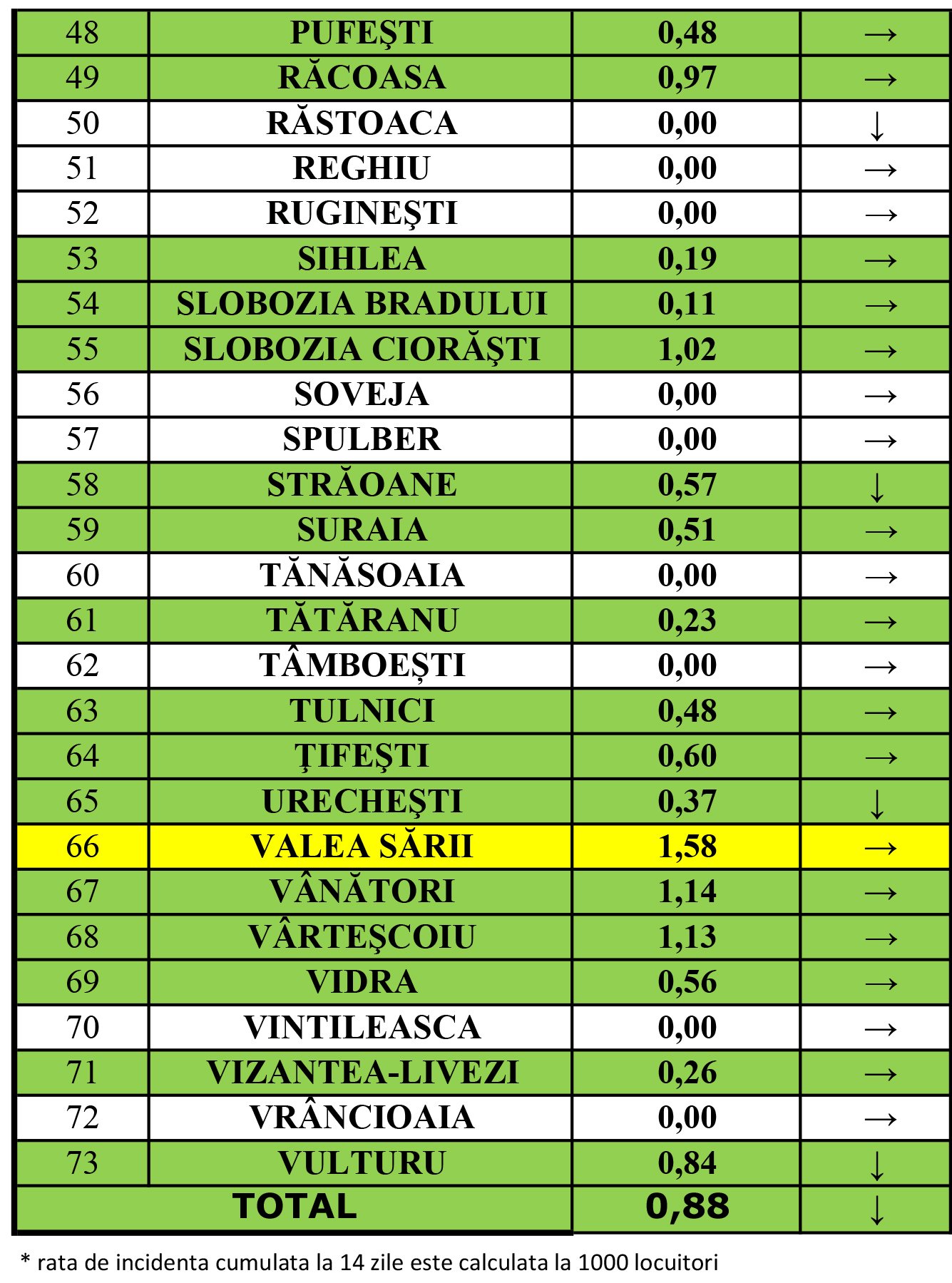 | 48 | PUFEŞTI | 0,48 | → |
|---|---|---|---|
| 49 | RĂCOASA | 0,97 | → |
| 50 | RĂSTOACA | 0,00 | ↓ |
| 51 | REGHIU | 0,00 | → |
| 52 | RUGINEŞTI | 0,00 | → |
| 53 | SIHLEA | 0,19 | → |
| 54 | SLOBOZIA BRADULUI | 0,11 | → |
| 55 | SLOBOZIA CIORĂŞTI | 1,02 | → |
| 56 | SOVEJA | 0,00 | → |
| 57 | SPULBER | 0,00 | → |
| 58 | STRĂOANE | 0,57 | ↓ |
| 59 | SURAIA | 0,51 | → |
| 60 | TĂNĂSOAIA | 0,00 | → |
| 61 | TĂTĂRANU | 0,23 | → |
| 62 | TÂMBOEȘTI | 0,00 | → |
| 63 | TULNICI | 0,48 | → |
| 64 | ŢIFEŞTI | 0,60 | → |
| 65 | URECHEŞTI | 0,37 | ↓ |
| 66 | VALEA SĂRII | 1,58 | → |
| 67 | VÂNĂTORI | 1,14 | → |
| 68 | VÂRTEŞCOIU | 1,13 | → |
| 69 | VIDRA | 0,56 | → |
| 70 | VINTILEASCA | 0,00 | → |
| 71 | VIZANTEA-LIVEZI | 0,26 | → |
| 72 | VRÂNCIOAIA | 0,00 | → |
| 73 | VULTURU | 0,84 | ↓ |
| TOTAL | | 0,88 | ↓ |

* rata de incidenta cumulata la 14 zile este calculata la 1000 locuitori